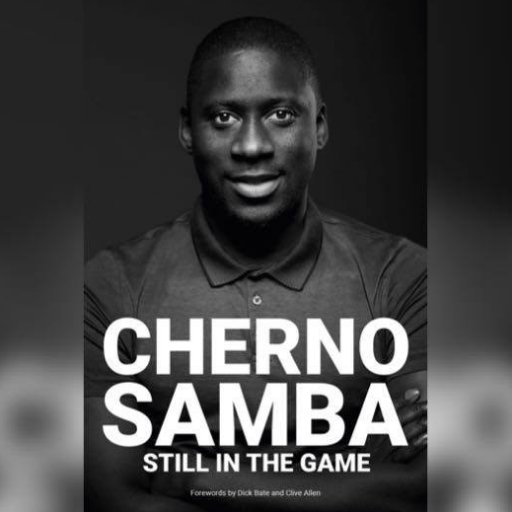 CHERNO SAMBA
STILL IN THE GAME

Forewords by Dick Bate and Clive Allen